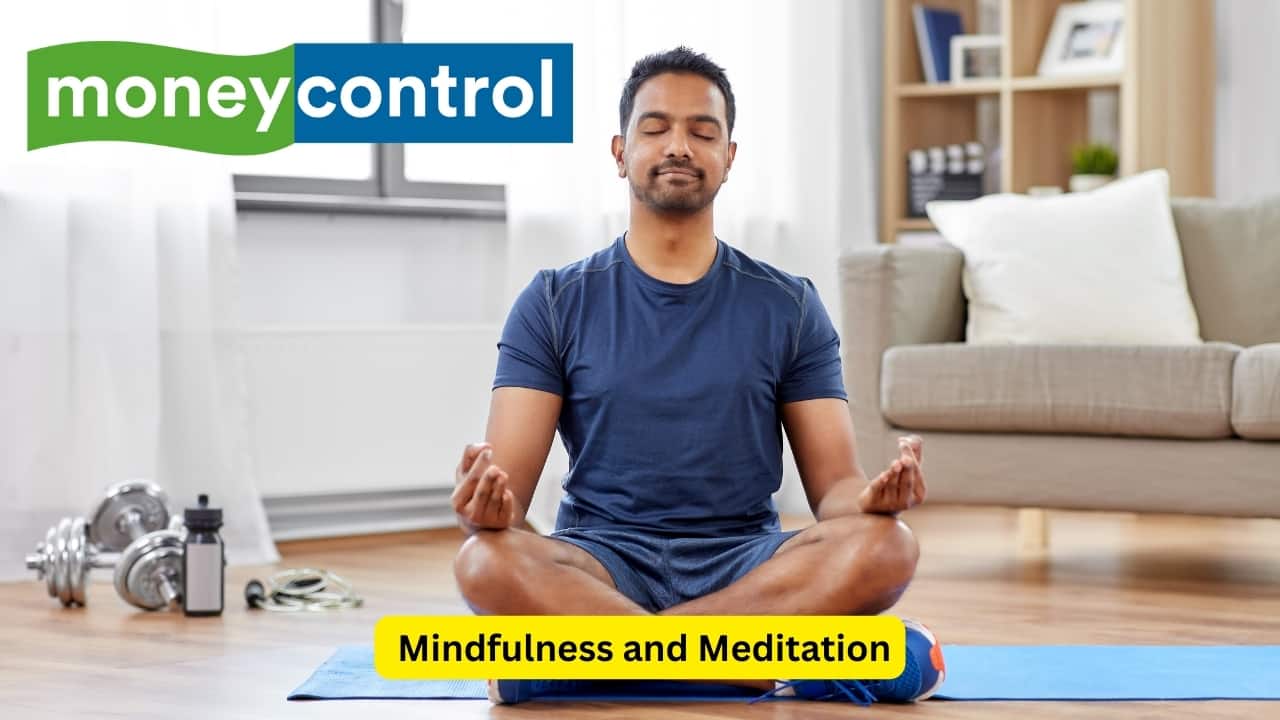 moneycontrol

Mindfulness and Meditation